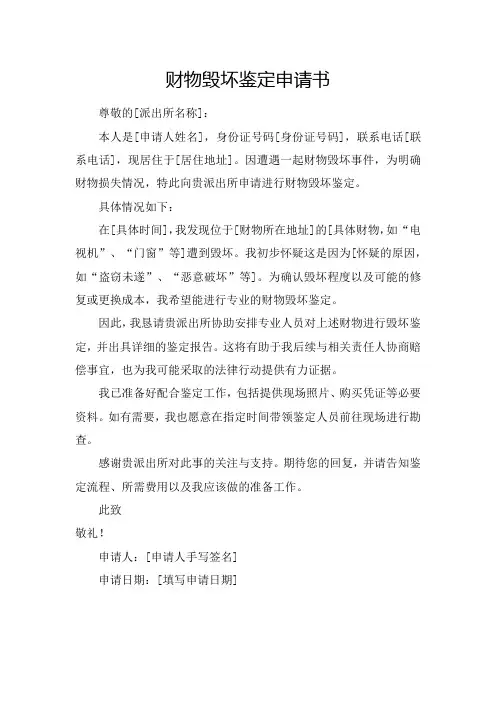 财物毁坏鉴定申请书

尊敬的[派出所名称]：

本人是[申请人姓名]，身份证号码[身份证号码]，联系电话[联系电话]，现居住于[居住地址]。因遭遇一起财物毁坏事件，为明确财物损失情况，特此向贵派出所申请进行财物毁坏鉴定。

具体情况如下：

在[具体时间]，我发现位于[财物所在地址]的[具体财物，如“电视机”、“门窗”等]遭到毁坏。我初步怀疑这是因为[怀疑的原因，如“盗窃未遂”、“恶意破坏”等]。为确认毁坏程度以及可能的修复或更换成本，我希望能进行专业的财物毁坏鉴定。

因此，我恳请贵派出所协助安排专业人员对上述财物进行毁坏鉴定，并出具详细的鉴定报告。这将有助于我后续与相关责任人协商赔偿事宜，也为我可能采取的法律行动提供有力证据。

我已准备好配合鉴定工作，包括提供现场照片、购买凭证等必要资料。如有需要，我也愿意在指定时间带领鉴定人员前往现场进行勘查。

感谢贵派出所对此事的关注与支持。期待您的回复，并请告知鉴定流程、所需费用以及我应该做的准备工作。

此致

敬礼！

申请人：[申请人手写签名]

申请日期：[填写申请日期]